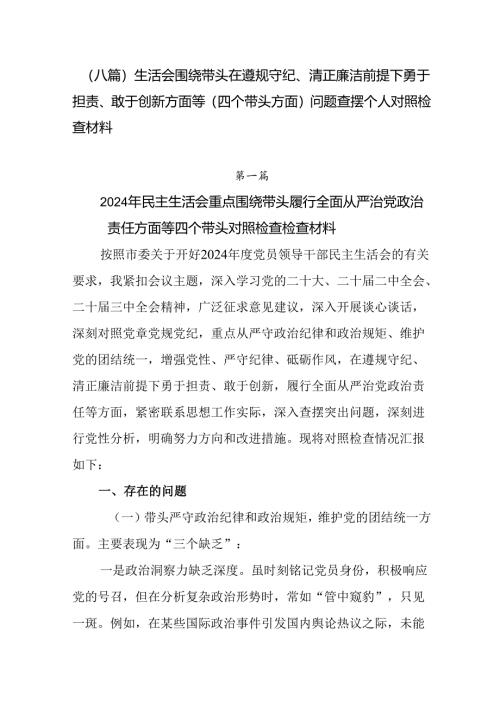 （八篇）生活会围绕带头在遵规守纪、清正廉洁前提下勇于担责、敢于创新方面等（四个带头方面）问题查摆个人对照检查材料

第一篇

2024年民主生活会重点围绕带头履行全面从严治党政治责任方面等四个带头对照检查检查材料

按照市委关于开好2024年度党员领导干部民主生活会的有关要求，我紧扣会议主题，深入学习党的二十大、二十届二中全会、二十届三中全会精神，广泛征求意见建议，深入开展谈心谈话，深刻对照党章党规党纪，重点从严守政治纪律和政治规矩、维护党的团结统一，增强党性、严守纪律、砥砺作风，在遵规守纪、清正廉洁前提下勇于担责、敢于创新，履行全面从严治党政治责任等方面，紧密联系思想工作实际，深入查摆突出问题，深刻进行党性分析，明确努力方向和改进措施。现将对照检查情况汇报如下：

一、存在的问题

（一）带头严守政治纪律和政治规矩，维护党的团结统一方面。主要表现为“三个缺乏”：

一是政治洞察力缺乏深度。虽时刻铭记党员身份，积极响应党的号召，但在分析复杂政治形势时，常如“管中窥豹”，只见一斑。例如，在某些国际政治事件引发国内舆论热议之际，未能